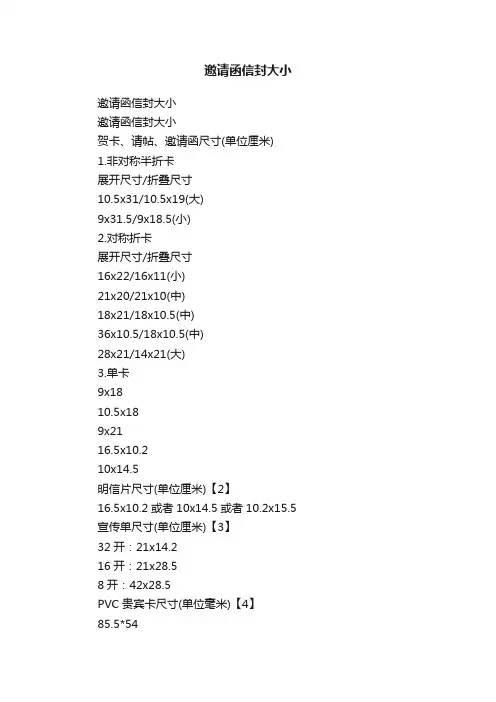 邀请函信封大小

邀请函信封大小
邀请函信封大小
贺卡、请帖、邀请函尺寸(单位厘米)
1.非对称半折卡
展开尺寸/折叠尺寸
10.5x31/10.5x19(大)
9x31.5/9x18.5(小)
2.对称折卡
展开尺寸/折叠尺寸
16x22/16x11(小)
21x20/21x10(中)
18x21/18x10.5(中)
36x10.5/18x10.5(中)
28x21/14x21(大)
3.单卡
9x18
10.5x18
9x21
16.5x10.2
10x14.5
明信片尺寸(单位厘米)【2】
16.5x10.2 或者 10x14.5 或者 10.2x15.5
宣传单尺寸(单位厘米)【3】
32 开：21x14.2
16 开：21x28.5
8 开：42x28.5
PVC 贵宾卡尺寸(单位毫米)【4】
85.5*54